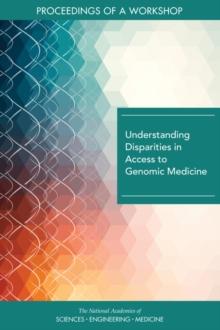 PROCEEDINGS OF A WORKSHOP

Understanding Disparities in Access to Genomic Medicine

The National Academies of
SCIENCES · ENGINEERING · MEDICINE